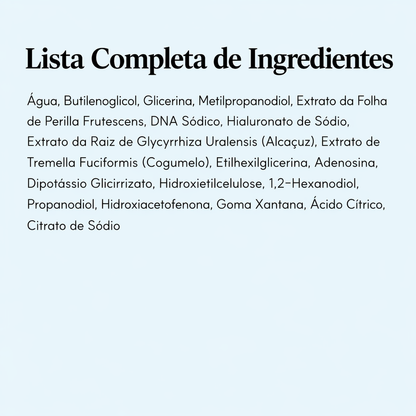 Lista Completa de Ingredientes

Água, Butilenoglicol, Glicerina, Metilpropanodiol, Extrato da Folha de Perilla Frutescens, DNA Sódico, Hialuronato de Sódio, Extrato da Raiz de Glycyrrhiza Uralensis (Alcaçuz), Extrato de Tremella Fuciformis (Cogumelo), Etilhexilglicerina, Adenosina, Dipotássio Glicirrizato, Hidroxietilcelulose, 1,2-Hexanodiol, Propanodiol, Hidroxiacetofenona, Goma Xantana, Ácido Cítrico, Citrato de Sódio